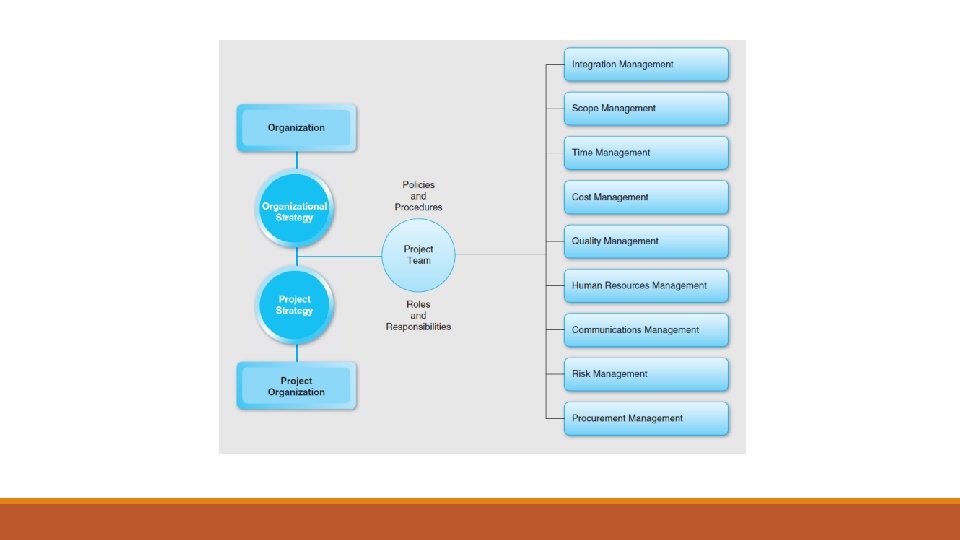 Organization

Organizational Strategy

Project Strategy

Project Organization

Policies and Procedures

Project Team

Roles and Responsibilities

Integration Management

Scope Management

Time Management

Cost Management

Quality Management

Human Resources Management

Communications Management

Risk Management

Procurement Management